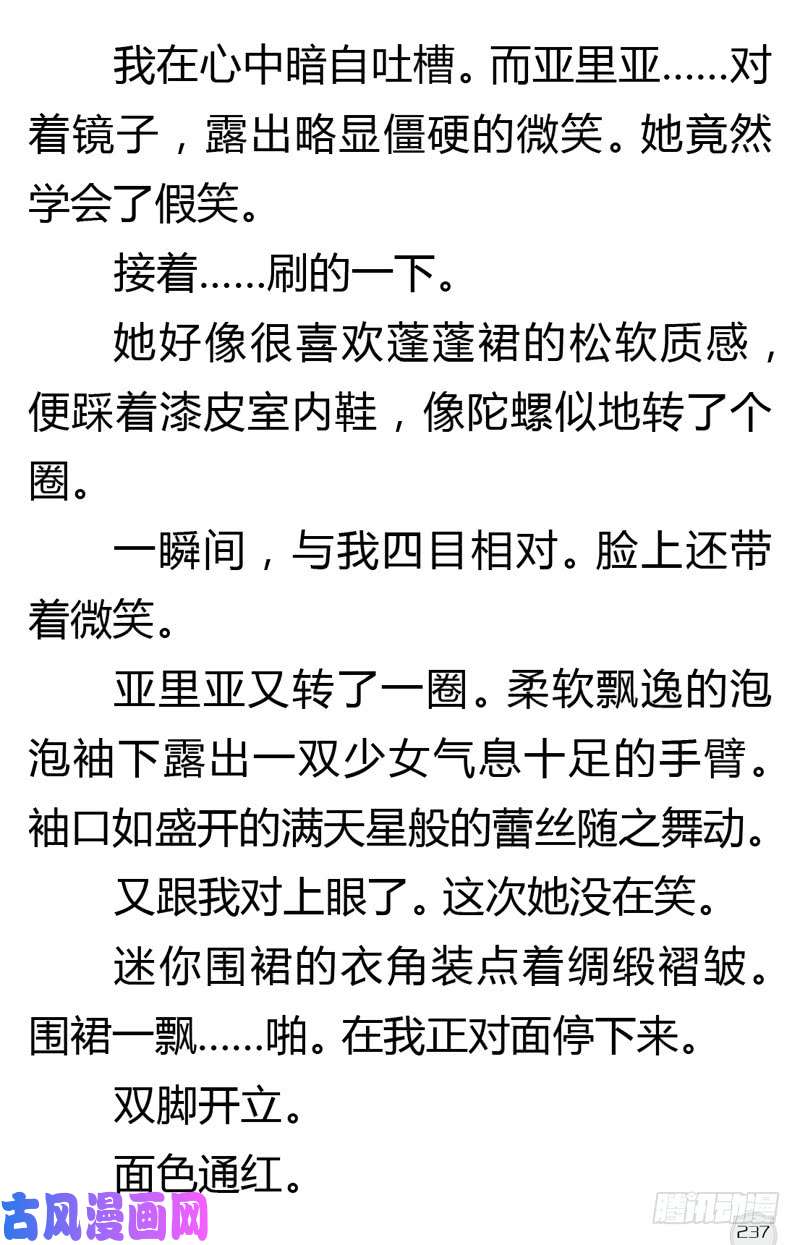 我在心中暗自吐槽。而亚里亚……对着镜子，露出略显僵硬的微笑。她竟然学会了假笑。

接着……刷的一下。

她好像很喜欢蓬蓬裙的松软质感，便踩着漆皮室内鞋，像陀螺似地转了个圈。

一瞬间，与我四目相对。脸上还带着微笑。

亚里亚又转了一圈。柔软飘逸的泡泡袖下露出一双少女气息十足的手臂。袖口如盛开的满天星般的蕾丝随之舞动。

又跟我对上眼了。这次她没在笑。

迷你围裙的衣角装点着绸缎褶皱。围裙一飘……啪。在我正对面停下来。

双脚开立。

面色通红。

古风漫画网

腾讯动漫

237